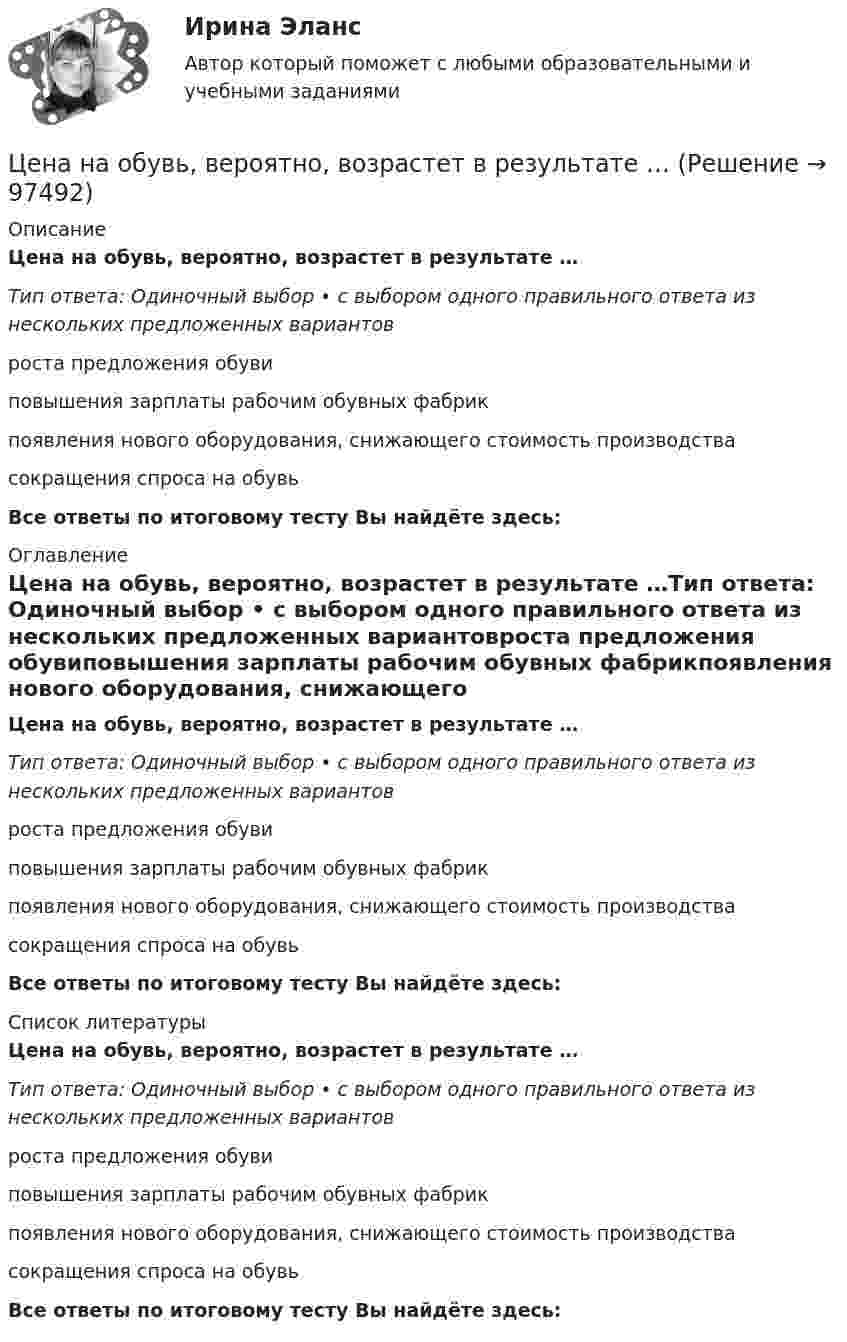 Ирина Эланс

Автор который поможет с любыми образовательными и учебными заданиями

Цена на обувь, вероятно, возрастет в результате … (Решение → 97492)

Описание

Цена на обувь, вероятно, возрастет в результате …

Тип ответа: Одиночный выбор • с выбором одного правильного ответа из нескольких предложенных вариантов

роста предложения обуви

повышения зарплаты рабочим обувных фабрик

появления нового оборудования, снижающего стоимость производства

сокращения спроса на обувь

Все ответы по итоговому тесту Вы найдёте здесь:

Оглавление

Цена на обувь, вероятно, возрастет в результате …Тип ответа: Одиночный выбор • с выбором одного правильного ответа из нескольких предложенных вариантовроста предложения обувиповышения зарплаты рабочим обувных фабрикпоявления нового оборудования, снижающего

Цена на обувь, вероятно, возрастет в результате …

Тип ответа: Одиночный выбор • с выбором одного правильного ответа из нескольких предложенных вариантов

роста предложения обуви

повышения зарплаты рабочим обувных фабрик

появления нового оборудования, снижающего стоимость производства

сокращения спроса на обувь

Все ответы по итоговому тесту Вы найдёте здесь:

Список литературы

Цена на обувь, вероятно, возрастет в результате …

Тип ответа: Одиночный выбор • с выбором одного правильного ответа из нескольких предложенных вариантов

роста предложения обуви

повышения зарплаты рабочим обувных фабрик

появления нового оборудования, снижающего стоимость производства

сокращения спроса на обувь

Все ответы по итоговому тесту Вы найдёте здесь: